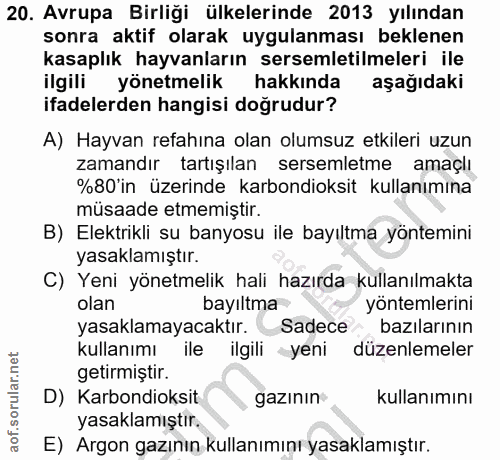 20. Avrupa Birliği ülkelerinde 2013 yılından sonra aktif olarak uygulanması beklenen kasaplık hayvanların sersemletilmeleri ile ilgili yönetmelik hakkında aşağıdaki ifadelerden hangisi doğrudur?

A) Hayvan refahına olan olumsuz etkileri uzun zamandır tartışılan sersemletme amaçlı %80'in üzerinde karbondioksit kullanımına müsaade etmemiştir.
B) Elektrikli su banyosu ile bayıltma yöntemini yasaklamıştır.
C) Yeni yönetmelik hali hazırda kullanılmakta olan bayıltma yöntemlerini yasaklamayacaktır. Sadece bazılarının kullanımı ile ilgili yeni düzenlemeler getirmiştir.
D) Karbondioksit gazının kullanımını yasaklamıştır.
E) Argon gazının kullanımını yasaklamıştır.

aof.sorular.net

aof.sorular.net